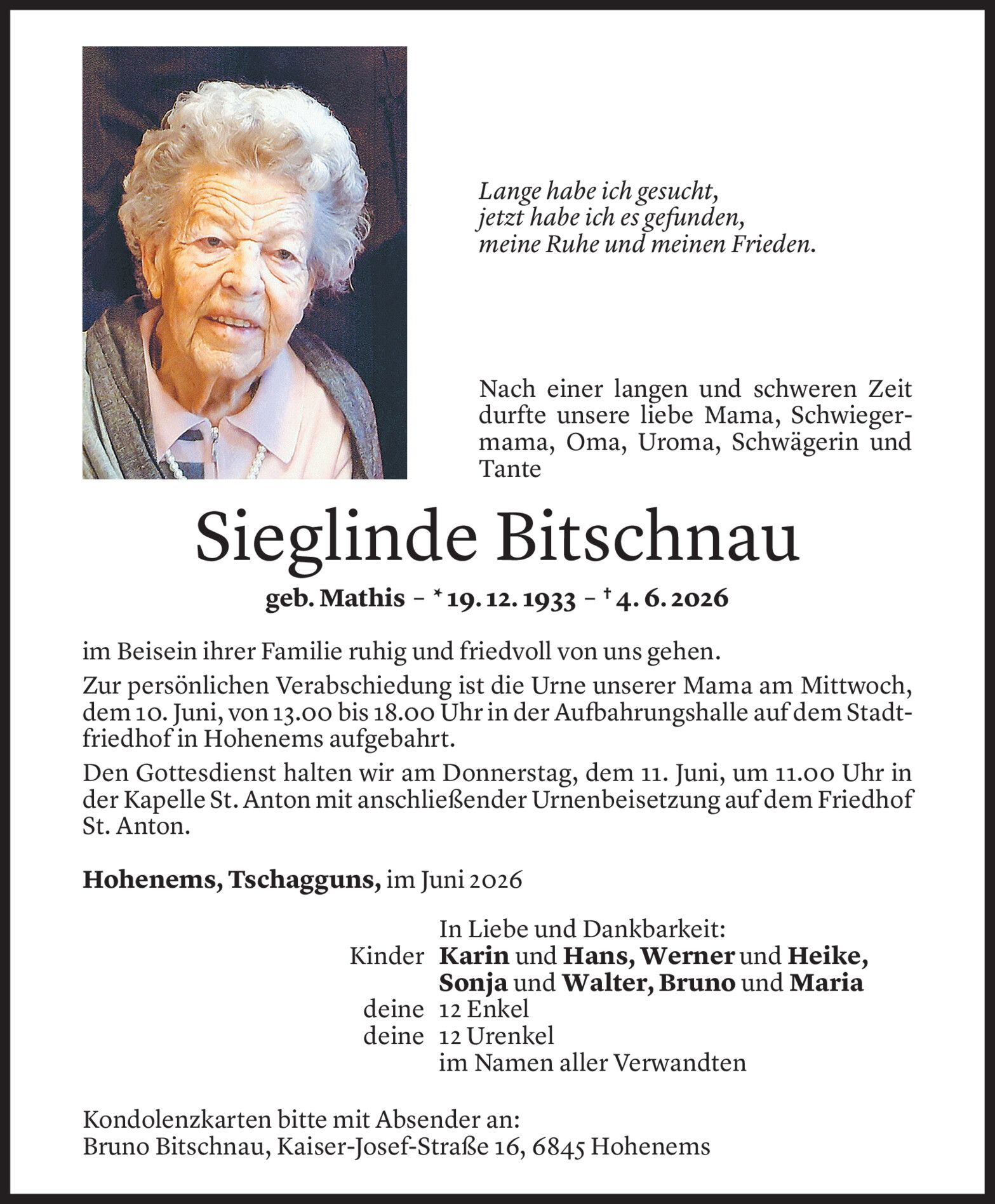 Lange habe ich gesucht,
jetzt habe ich es gefunden,
meine Ruhe und meinen Frieden.

Nach einer langen und schweren Zeit durfte unsere liebe Mama, Schwiegermama, Oma, Uroma, Schwägerin und Tante

Sieglinde Bitschnau

geb. Mathis – * 19. 12. 1933 – † 4. 6. 2026

im Beisein ihrer Familie ruhig und friedvoll von uns gehen.

Zur persönlichen Verabschiedung ist die Urne unserer Mama am Mittwoch, dem 10. Juni, von 13.00 bis 18.00 Uhr in der Aufbahrungshalle auf dem Stadtfriedhof in Hohenems aufgebahrt.

Den Gottesdienst halten wir am Donnerstag, dem 11. Juni, um 11.00 Uhr in der Kapelle St. Anton mit anschließender Urnenbeisetzung auf dem Friedhof St. Anton.

Hohenems, Tschagguns, im Juni 2026

In Liebe und Dankbarkeit:
Kinder Karin und Hans, Werner und Heike, Sonja und Walter, Bruno und Maria
deine 12 Enkel
deine 12 Urenkel
im Namen aller Verwandten

Kondolenzkarten bitte mit Absender an:
Bruno Bitschnau, Kaiser-Josef-Straße 16, 6845 Hohenems